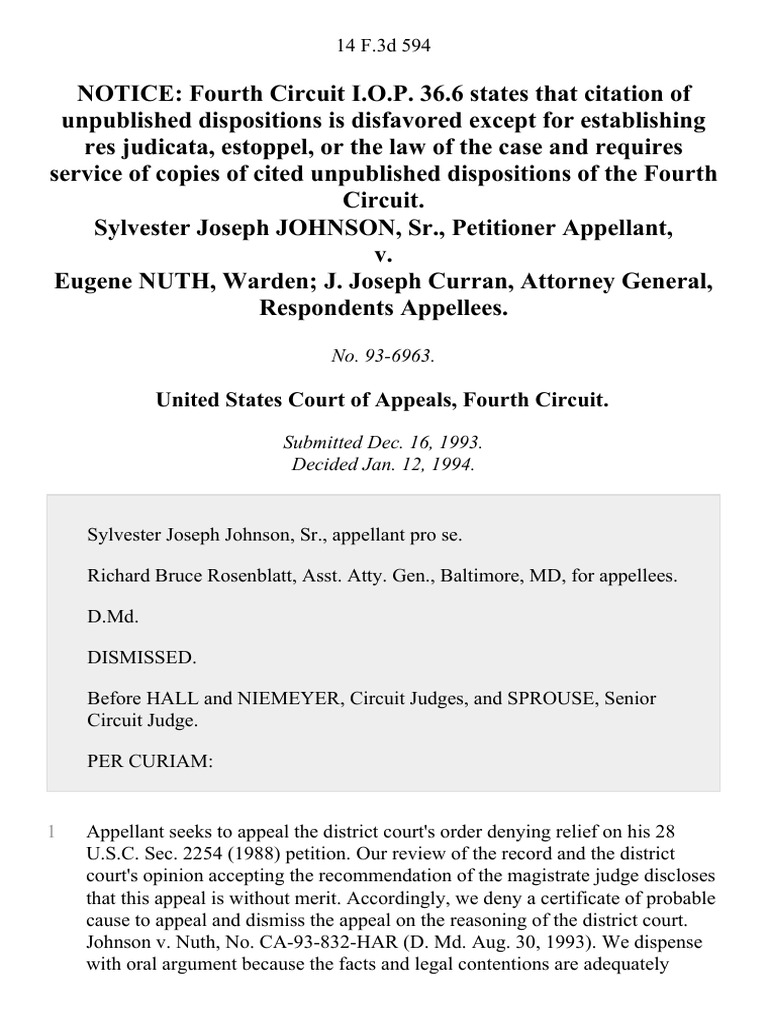 14 F.3d 594

NOTICE: Fourth Circuit I.O.P. 36.6 states that citation of unpublished dispositions is disfavored except for establishing res judicata, estoppel, or the law of the case and requires service of copies of cited unpublished dispositions of the Fourth Circuit.
Sylvester Joseph JOHNSON, Sr., Petitioner Appellant,
v.
Eugene NUTH, Warden; J. Joseph Curran, Attorney General, Respondents Appellees.

No. 93-6963.

United States Court of Appeals, Fourth Circuit.

Submitted Dec. 16, 1993.
Decided Jan. 12, 1994.

Sylvester Joseph Johnson, Sr., appellant pro se.

Richard Bruce Rosenblatt, Asst. Atty. Gen., Baltimore, MD, for appellees.

D.Md.

DISMISSED.

Before HALL and NIEMEYER, Circuit Judges, and SPROUSE, Senior Circuit Judge.

PER CURIAM:

1 Appellant seeks to appeal the district court's order denying relief on his 28 U.S.C. Sec. 2254 (1988) petition. Our review of the record and the district court's opinion accepting the recommendation of the magistrate judge discloses that this appeal is without merit. Accordingly, we deny a certificate of probable cause to appeal and dismiss the appeal on the reasoning of the district court. Johnson v. Nuth, No. CA-93-832-HAR (D. Md. Aug. 30, 1993). We dispense with oral argument because the facts and legal contentions are adequately